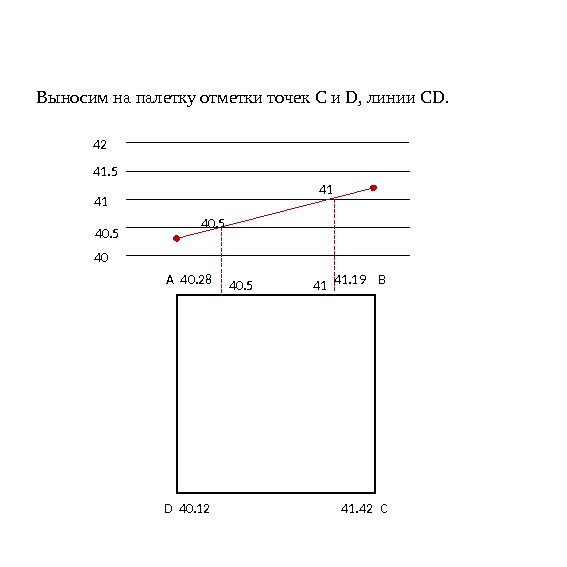 Выносим на палетку отметки точек C и D, линии CD.

42
41.5
41
40.5
40

41
40.5

A 40.28
40.5
41
41.19
B

D 40.12
41.42 C